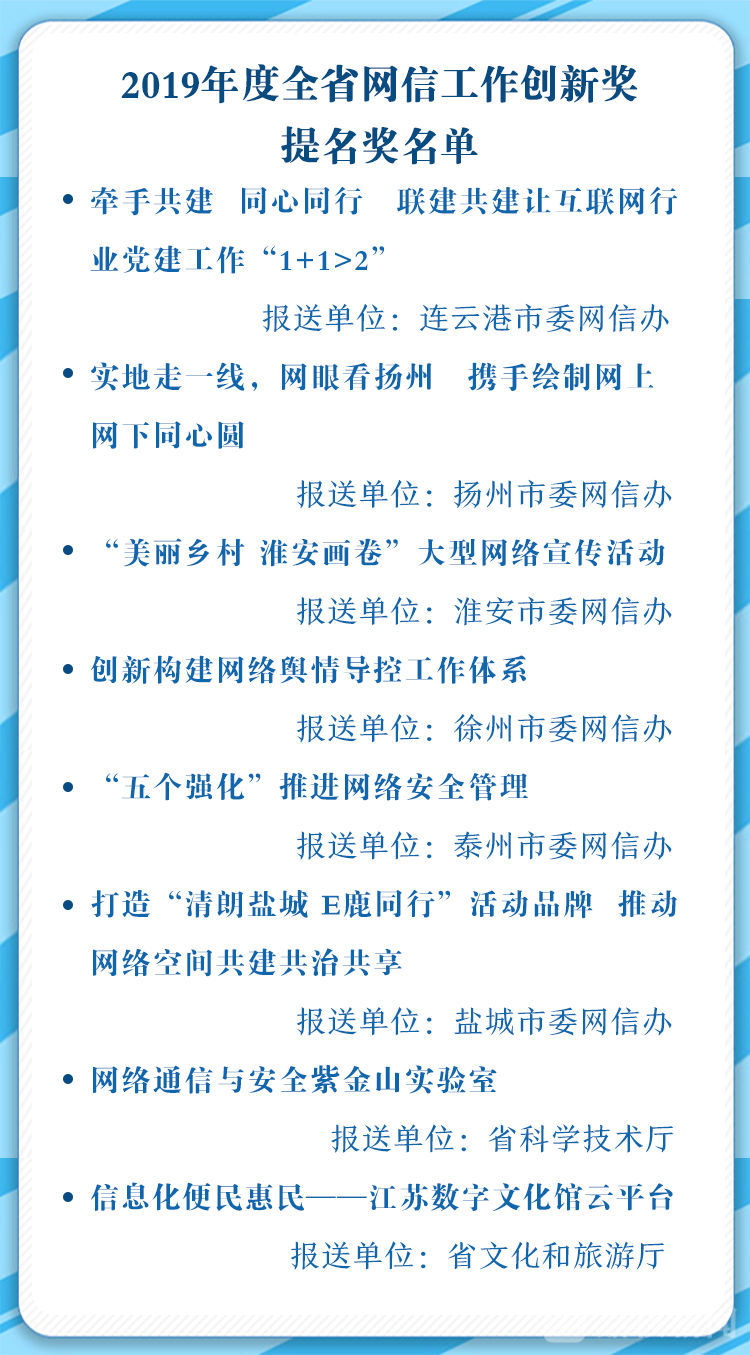 2019年度全省网信工作创新奖
提名奖名单

• 牵手共建 同心同行 联建共建让互联网行业党建工作“1+1>2”

报送单位：连云港市委网信办

• 实地走一线，网眼看扬州 携手绘制网上网下同心圆

报送单位：扬州市委网信办

• “美丽乡村 淮安画卷”大型网络宣传活动

报送单位：淮安市委网信办

• 创新构建网络舆情导控工作体系

报送单位：徐州市委网信办

• “五个强化”推进网络安全管理

报送单位：泰州市委网信办

• 打造“清朗盐城 E鹿同行”活动品牌 推动网络空间共建共治共享

报送单位：盐城市委网信办

• 网络通信与安全紫金山实验室

报送单位：省科学技术厅

• 信息化便民惠民——江苏数字文化馆云平台

报送单位：省文化和旅游厅